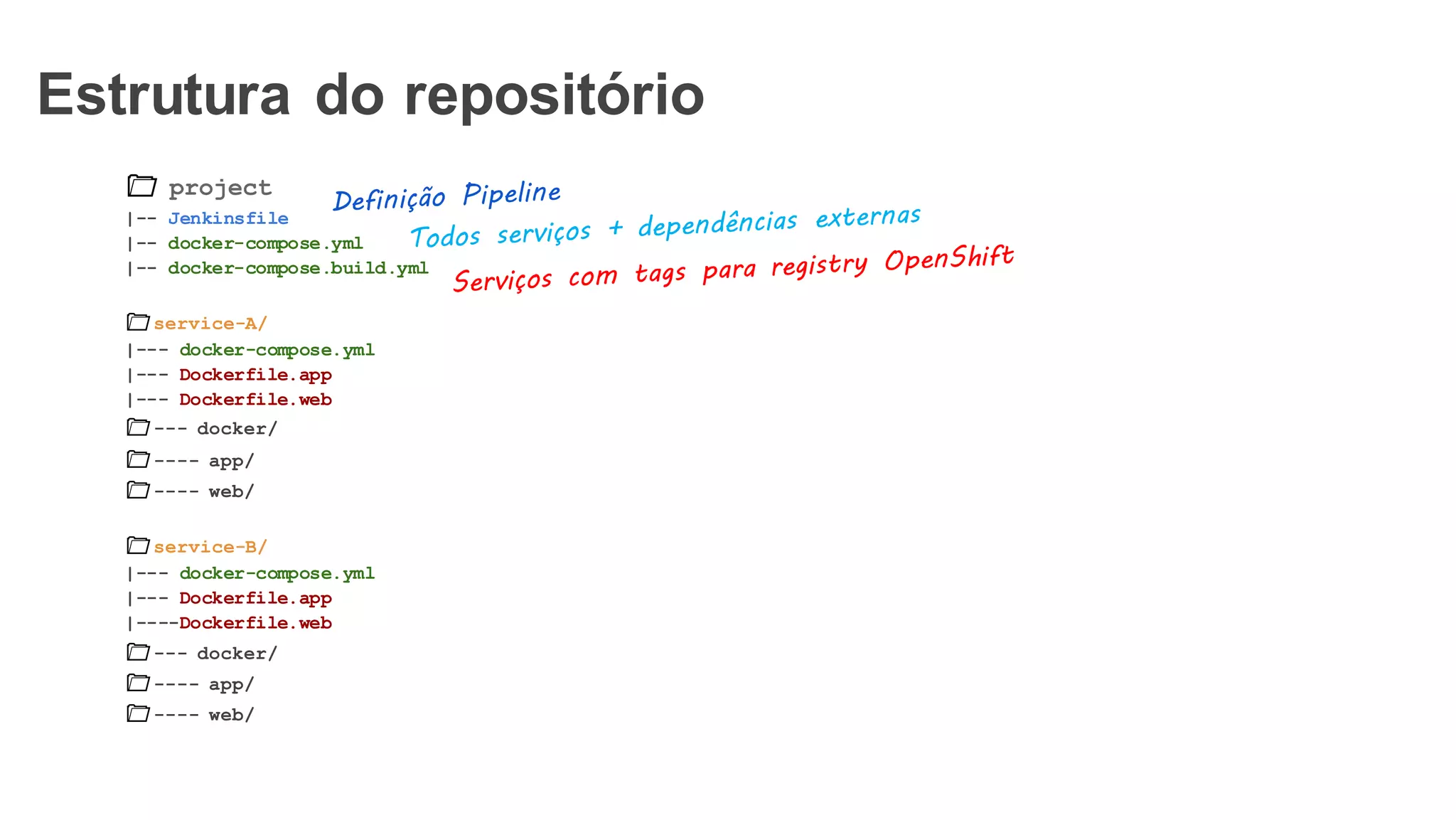 Estrutura do repositório

project
|-- Jenkinsfile
|-- docker-compose.yml
|-- docker-compose.build.yml

Definição Pipeline
Todos serviços + dependências externas
Serviços com tags para registry OpenShift

service-A/
|--- docker-compose.yml
|--- Dockerfile.app
|--- Dockerfile.web
--- docker/
---- app/
---- web/

service-B/
|--- docker-compose.yml
|--- Dockerfile.app
|----Dockerfile.web
--- docker/
---- app/
---- web/